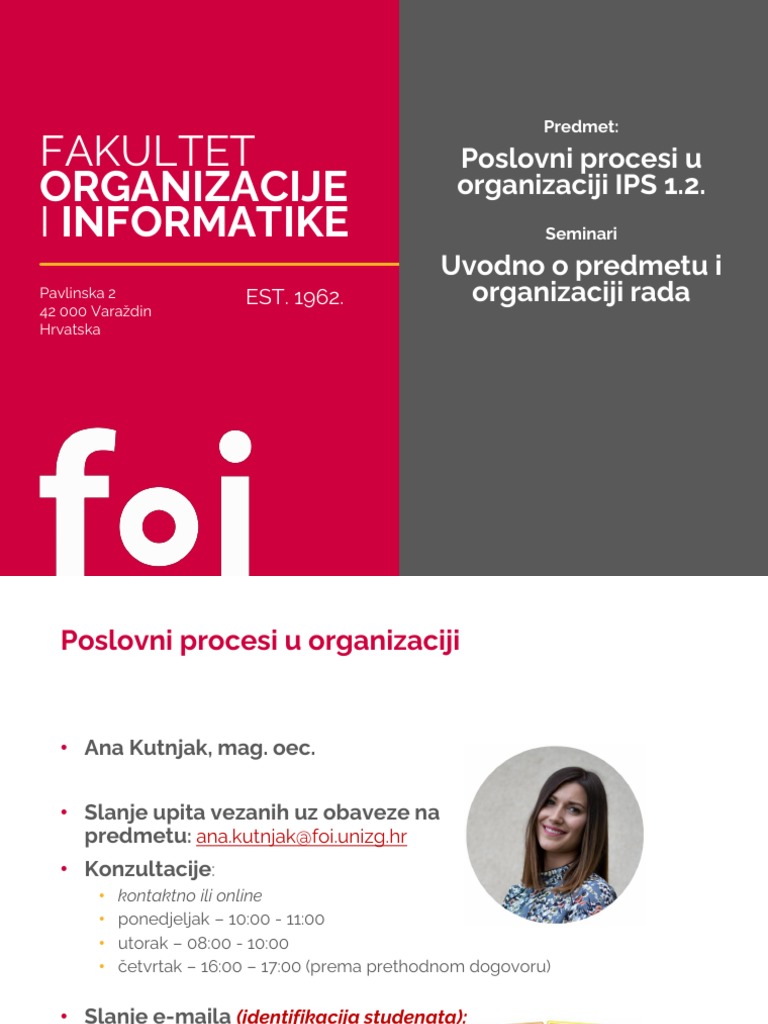 FAKULTET
ORGANIZACIJE
I INFORMATIKE

Pavlinska 2
42 000 Varaždin
Hrvatska

EST. 1962.

foi

Predmet:

Poslovni procesi u organizaciji IPS 1.2.

Seminari

Uvodno o predmetu i organizaciji rada

Poslovni procesi u organizaciji

• Ana Kutnjak, mag. oec.

• Slanje upita vezanih uz obaveze na predmetu: ana.kutnjak@foi.unizg.hr

• Konzultacije:
• kontaktno ili online
• ponedjeljak – 10:00 - 11:00
• utorak – 08:00 - 10:00
• četvrtak – 16:00 – 17:00 (prema prethodnom dogovoru)

• Slanje e-maila (identifikacija studenata):